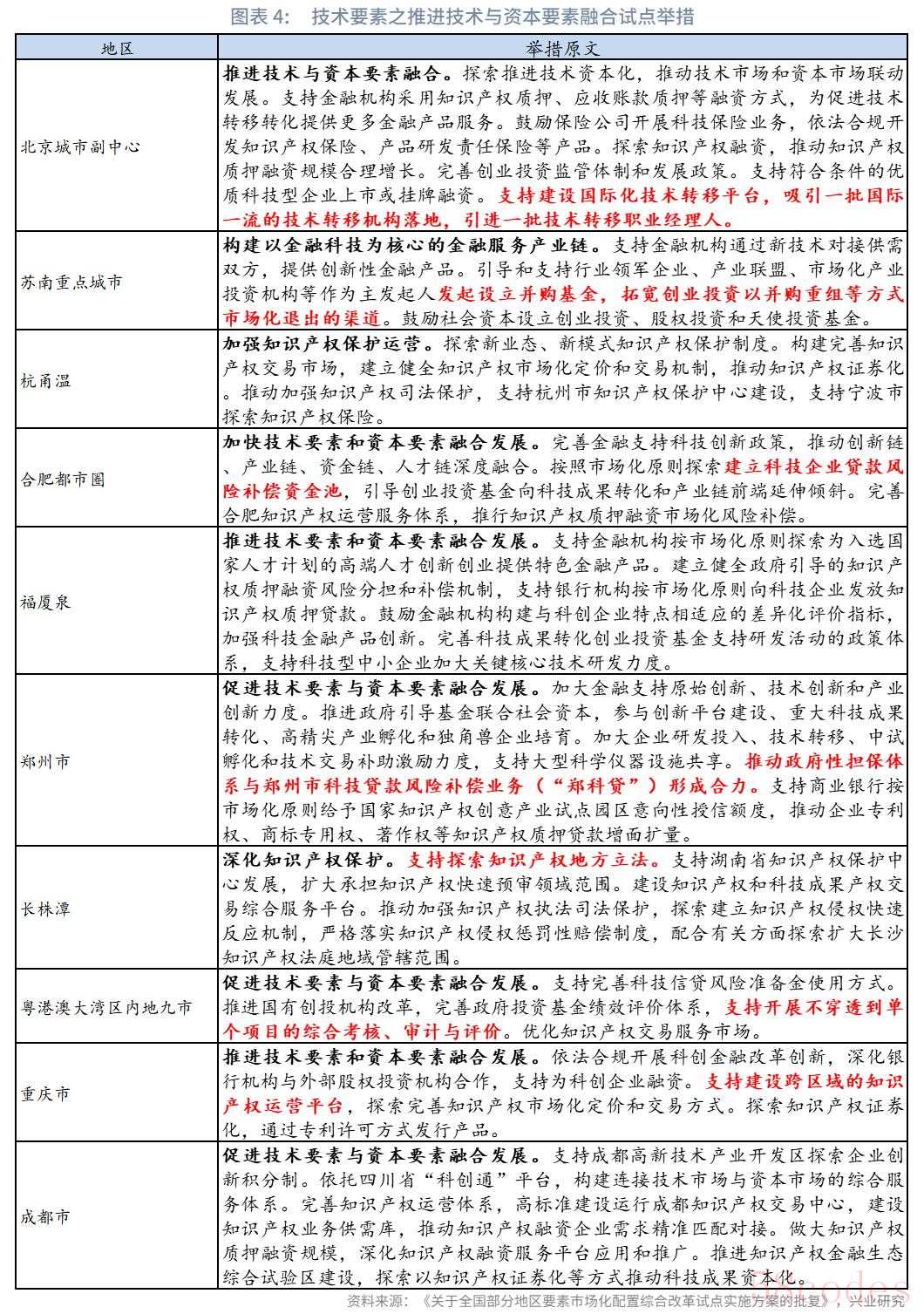 图表 4：　技术要素之推进技术与资本要素融合试点举措

| 地区 | 举措原文 |
|---|---|
| 北京城市副中心 | 推进技术与资本要素融合。探索推进技术资本化，推动技术市场和资本市场联动发展。支持金融机构采用知识产权质押、应收账款质押等融资方式，为促进技术转移转化提供更多金融产品服务。鼓励保险公司开展科技保险业务，依法合规开发知识产权保险、产品研发责任保险等产品。探索知识产权融资，推动知识产权质押融资规模合理增长。完善创业投资监管体制和发展政策。支持符合条件的优质科技型企业上市或挂牌融资。支持建设国际化技术转移平台，吸引一批国际一流的技术转移机构落地，引进一批技术转移职业经理人。 |
| 苏南重点城市 | 构建以金融科技为核心的金融服务产业链。支持金融机构通过新技术对接供需双方，提供创新性金融产品。引导和支持行业领军企业、产业联盟、市场化产业投资机构等作为主发起人发起设立并购基金，拓宽创业投资以并购重组等方式市场化退出的渠道。鼓励社会资本设立创业投资、股权投资和天使投资基金。 |
| 杭甬温 | 加强知识产权保护运营。探索新业态、新模式知识产权保护制度。构建完善知识产权交易市场，建立健全知识产权市场化定价和交易机制，推动知识产权证券化。推动加强知识产权司法保护，支持杭州市知识产权保护中心建设，支持宁波市探索知识产权保险。 |
| 合肥都市圈 | 加快技术要素和资本要素融合发展。完善金融支持科技创新政策，推动创新链、产业链、资金链、人才链深度融合。按照市场化原则探索建立科技企业贷款风险补偿资金池，引导创业投资基金向科技成果转化和产业链前端延伸倾斜。完善合肥知识产权运营服务体系，推行知识产权质押融资市场化风险补偿。 |
| 福厦泉 | 推进技术要素和资本要素融合发展。支持金融机构按市场化原则探索为入选国家人才计划的高端人才创新创业提供特色金融产品。建立健全政府引导的知识产权质押融资风险分担和补偿机制，支持银行机构按市场化原则向科技企业发放知识产权质押贷款。鼓励金融机构构建与科创企业特点相适应的差异化评价指标，加强科技金融产品创新。完善科技成果转化创业投资基金支持研发活动的政策体系，支持科技型中小企业加大关键核心技术研发力度。 |
| 郑州市 | 促进技术要素与资本要素融合发展。加大金融支持原始创新、技术创新和产业创新力度。推进政府引导基金联合社会资本，参与创新平台建设、重大科技成果转化、高精尖产业孵化和独角兽企业培育。加大企业研发投入、技术转移、中试孵化和技术交易补助激励力度，支持大型科学仪器设施共享。推动政府性担保体系与郑州市科技贷款风险补偿业务（“郑科贷”）形成合力。支持商业银行按市场化原则给予国家知识产权创意产业试点园区意向性授信额度，推动企业专利权、商标专用权、著作权等知识产权质押贷款增面扩量。 |
| 长株潭 | 深化知识产权保护。支持探索知识产权地方立法。支持湖南省知识产权保护中心发展，扩大承担知识产权快速预审领域范围。建设知识产权和科技成果产权交易综合服务平台。推动加强知识产权执法司法保护，探索建立知识产权侵权快速反应机制，严格落实知识产权侵权惩罚性赔偿制度，配合有关方面探索扩大长沙知识产权法庭地域管辖范围。 |
| 粤港澳大湾区内地九市 | 促进技术要素与资本要素融合发展。支持完善科技信贷风险准备金使用方式。推进国有创投机构改革，完善政府投资基金绩效评价体系，支持开展不穿透到单个项目的综合考核、审计与评价。优化知识产权交易服务市场。 |
| 重庆市 | 推进技术要素和资本要素融合发展。依法合规开展科创金融改革创新，深化银行机构与外部股权投资机构合作，支持为科创企业融资。支持建设跨区域的知识产权运营平台，探索完善知识产权市场化定价和交易方式。探索知识产权证券化，通过专利许可方式发行产品。 |
| 成都市 | 促进技术要素与资本要素融合发展。支持成都高新技术产业开发区探索企业创新积分制。依托四川省“科创通”平台，构建连接技术市场与资本市场的综合服务体系。完善知识产权运营体系，高标准建设运行成都知识产权交易中心，建设知识产权业务供需库，推动知识产权融资企业需求精准匹配对接。做大知识产权质押融资规模，深化知识产权融资服务平台应用和推广。推进知识产权金融生态综合试验区建设，探索以知识产权证券化等方式推动科技成果资本化。 |

资料来源：《关于全国部分地区要素市场化配置综合改革试点实施方案的批复》，兴业研究